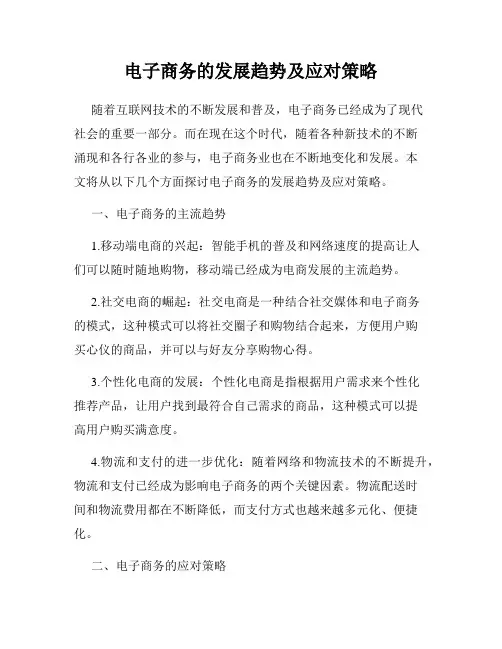 电子商务的发展趋势及应对策略

随着互联网技术的不断发展和普及，电子商务已经成为了现代社会的重要一部分。而在现在这个时代，随着各种新技术的不断涌现和各行各业的参与，电子商务业也在不断地变化和发展。本文将从以下几个方面探讨电子商务的发展趋势及应对策略。

一、电子商务的主流趋势

1.移动端电商的兴起：智能手机的普及和网络速度的提高让人们可以随时随地购物，移动端已经成为电商发展的主流趋势。

2.社交电商的崛起：社交电商是一种结合社交媒体和电子商务的模式，这种模式可以将社交圈子和购物结合起来，方便用户购买心仪的商品，并可以与好友分享购物心得。

3.个性化电商的发展：个性化电商是指根据用户需求来个性化推荐产品，让用户找到最符合自己需求的商品，这种模式可以提高用户购买满意度。

4.物流和支付的进一步优化：随着网络和物流技术的不断提升，物流和支付已经成为影响电子商务的两个关键因素。物流配送时间和物流费用都在不断降低，而支付方式也越来越多元化、便捷化。

二、电子商务的应对策略